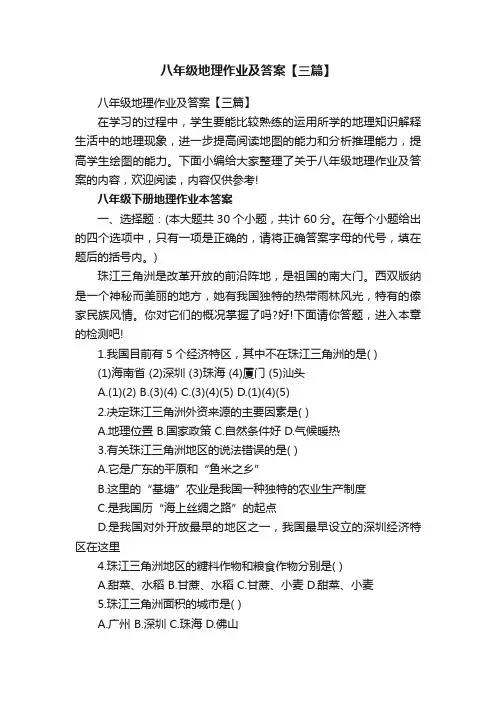 八年级地理作业及答案【三篇】

八年级地理作业及答案【三篇】

在学习的过程中，学生要能比较熟练的运用所学的地理知识解释生活中的地理现象，进一步提高阅读地图的能力和分析推理能力，提高学生绘图的能力。下面小编给大家整理了关于八年级地理作业及答案的内容，欢迎阅读，内容仅供参考!

八年级下册地理作业本答案

一、选择题：(本大题共 30 个小题，共计 60 分。在每个小题给出的四个选项中，只有一项是正确的，请将正确答案字母的代号，填在题后的括号内。)

珠江三角洲是改革开放的前沿阵地，是祖国的南大门。西双版纳是一个神秘而美丽的地方，她有我国独特的热带雨林风光，特有的傣家民族风情。你对它们的概况掌握了吗?好!下面请你答题，进入本章的检测吧!

1.我国目前有 5 个经济特区，其中不在珠江三角洲的是( )

(1)海南省 (2)深圳 (3)珠海 (4)厦门 (5)汕头

A.(1)(2) B.(3)(4) C.(3)(4)(5) D.(1)(4)(5)

2.决定珠江三角洲外资来源的主要因素是( )

A.地理位置 B.国家政策 C.自然条件好 D.气候暖热

3.有关珠江三角洲地区的说法错误的是( )

A.它是广东的平原和“鱼米之乡”

B.这里的“基塘”农业是我国一种独特的农业生产制度

C.是我国历“海上丝绸之路”的起点

D.是我国对外开放最早的地区之一，我国最早设立的深圳经济特区在这里

4.珠江三角洲地区的糖料作物和粮食作物分别是( )

A.甜菜、水稻 B.甘蔗、水稻 C.甘蔗、小麦 D.甜菜、小麦

5.珠江三角洲面积的城市是( )

A.广州 B.深圳 C.珠海 D.佛山